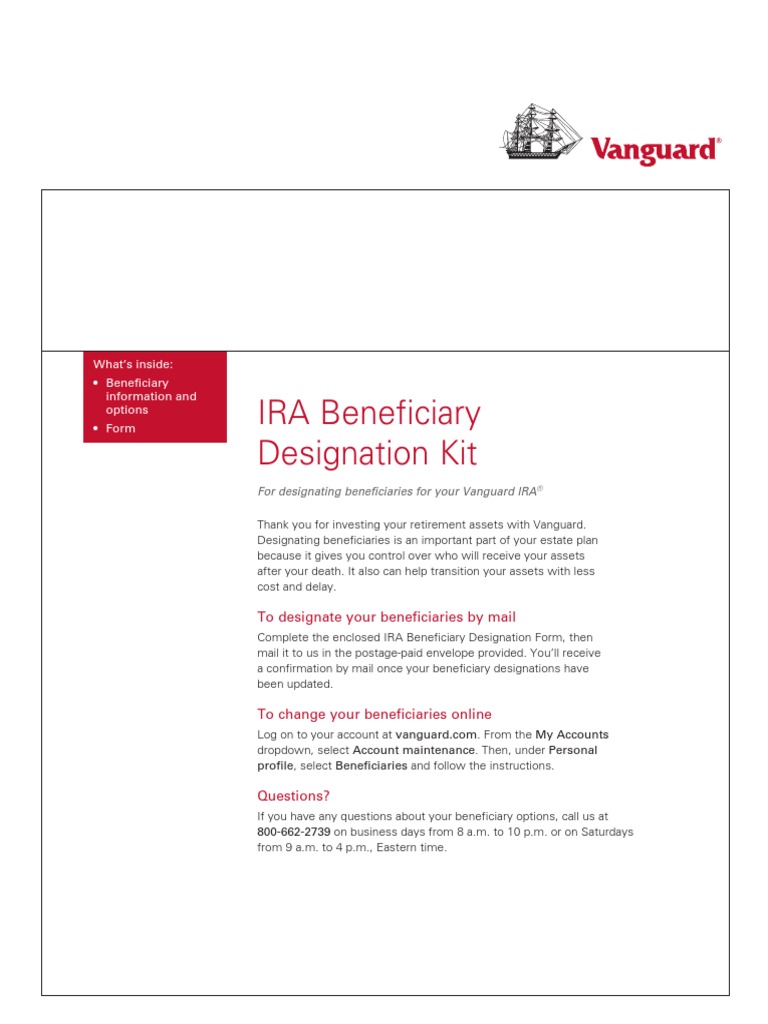 Vanguard®

What's inside:
• Beneficiary information and options
• Form

IRA Beneficiary Designation Kit

For designating beneficiaries for your Vanguard IRA®

Thank you for investing your retirement assets with Vanguard. Designating beneficiaries is an important part of your estate plan because it gives you control over who will receive your assets after your death. It also can help transition your assets with less cost and delay.

To designate your beneficiaries by mail

Complete the enclosed IRA Beneficiary Designation Form, then mail it to us in the postage-paid envelope provided. You'll receive a confirmation by mail once your beneficiary designations have been updated.

To change your beneficiaries online

Log on to your account at vanguard.com. From the My Accounts dropdown, select Account maintenance. Then, under Personal profile, select Beneficiaries and follow the instructions.

Questions?

If you have any questions about your beneficiary options, call us at 800-662-2739 on business days from 8 a.m. to 10 p.m. or on Saturdays from 9 a.m. to 4 p.m., Eastern time.